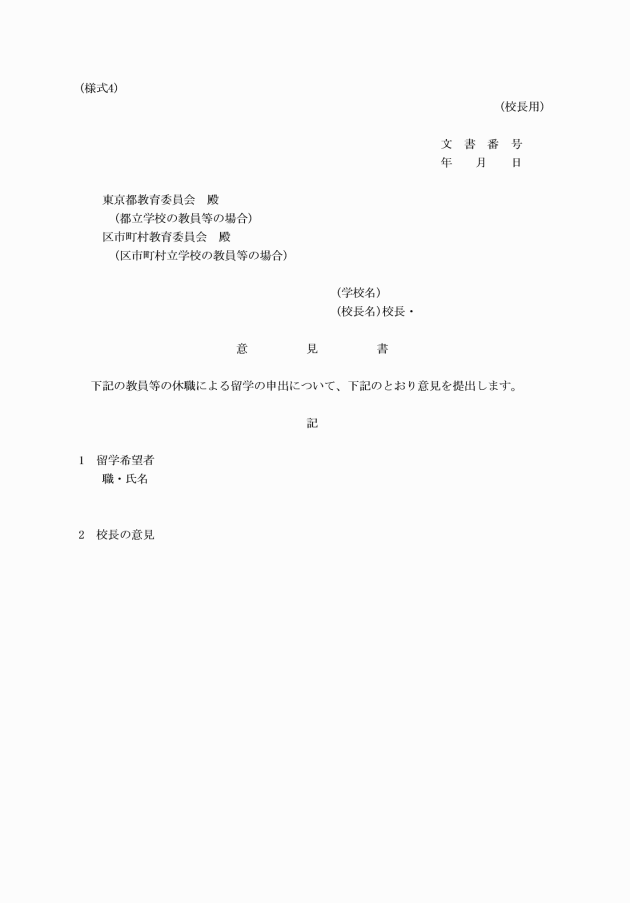 （様式4）

（校長用）

文 書 番 号
年 月 日

東京都教育委員会 殿
（都立学校の教員等の場合）
区市町村教育委員会 殿
（区市町村立学校の教員等の場合）

（学校名）
（校長名）校長・

意 見 書

下記の教員等の休職による留学の申出について、下記のとおり意見を提出します。

記

1 留学希望者
職・氏名

2 校長の意見